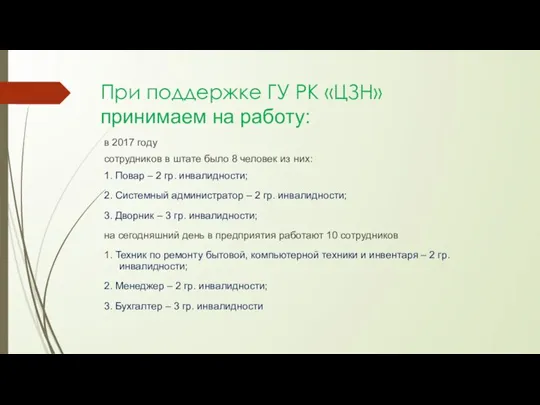 При поддержке ГУ РК «ЦЗН» принимаем на работу:

в 2017 году

сотрудников в штате было 8 человек из них:

1. Повар – 2 гр. инвалидности;

2. Системный администратор – 2 гр. инвалидности;

3. Дворник – 3 гр. инвалидности;

на сегодняшний день в предприятия работают 10 сотрудников

1. Техник по ремонту бытовой, компьютерной техники и инвентаря – 2 гр. инвалидности;

2. Менеджер – 2 гр. инвалидности;

3. Бухгалтер – 3 гр. инвалидности